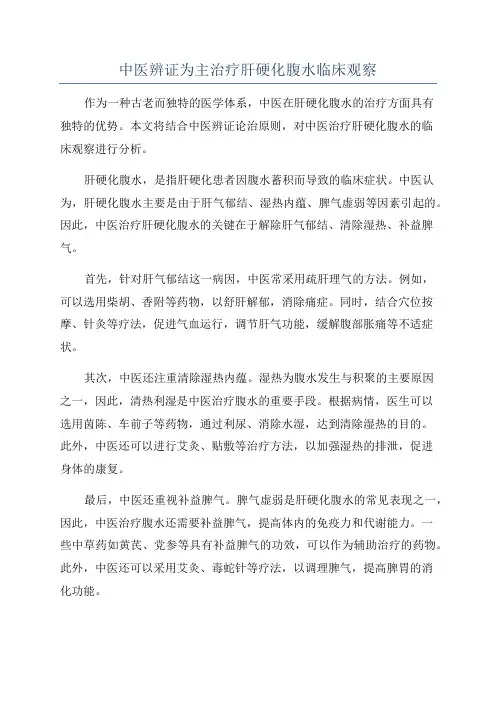 中医辨证为主治疗肝硬化腹水临床观察

作为一种古老而独特的医学体系，中医在肝硬化腹水的治疗方面具有独特的优势。本文将结合中医辨证论治原则，对中医治疗肝硬化腹水的临床观察进行分析。

肝硬化腹水，是指肝硬化患者因腹水蓄积而导致的临床症状。中医认为，肝硬化腹水主要是由于肝气郁结、湿热内蕴、脾气虚弱等因素引起的。因此，中医治疗肝硬化腹水的关键在于解除肝气郁结、清除湿热、补益脾气。

首先，针对肝气郁结这一病因，中医常采用疏肝理气的方法。例如，可以选用柴胡、香附等药物，以舒肝解郁，消除痛症。同时，结合穴位按摩、针灸等疗法，促进气血运行，调节肝气功能，缓解腹部胀痛等不适症状。

其次，中医还注重清除湿热内蕴。湿热为腹水发生与积聚的主要原因之一，因此，清热利湿是中医治疗腹水的重要手段。根据病情，医生可以选用茵陈、车前子等药物，通过利尿、消除水湿，达到清除湿热的目的。此外，中医还可以进行艾灸、贴敷等治疗方法，以加强湿热的排泄，促进身体的康复。

最后，中医还重视补益脾气。脾气虚弱是肝硬化腹水的常见表现之一，因此，中医治疗腹水还需要补益脾气，提高体内的免疫力和代谢能力。一些中草药如黄芪、党参等具有补益脾气的功效，可以作为辅助治疗的药物。此外，中医还可以采用艾灸、毒蛇针等疗法，以调理脾气，提高脾胃的消化功能。